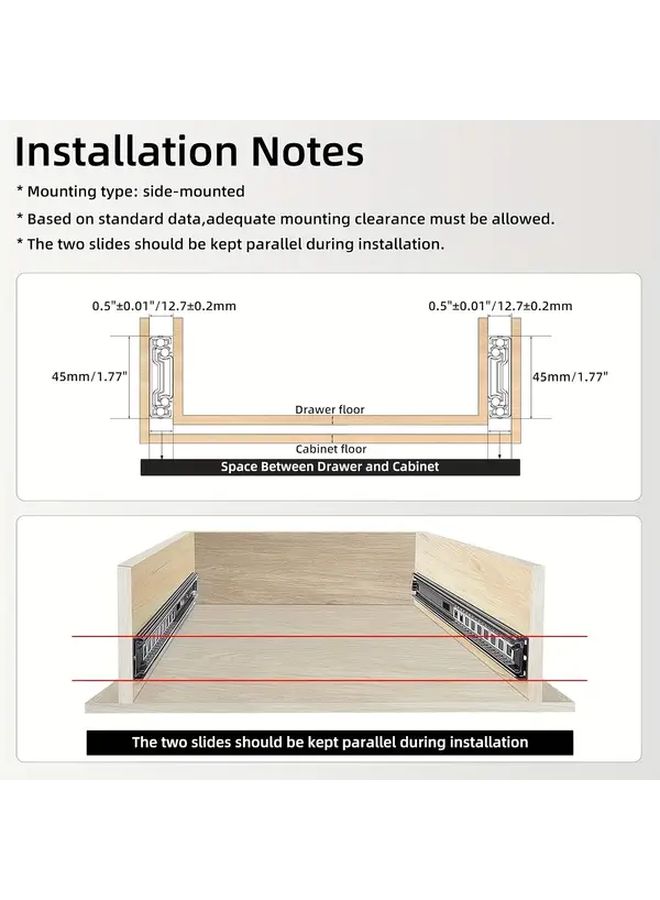 Installation Notes

* Mounting type: side-mounted

* Based on standard data,adequate mounting clearance must be allowed.

* The two slides should be kept parallel during installation.

0.5"±0.01"/12.7±0.2mm

0.5"±0.01"/12.7±0.2mm

45mm/1.77"

45mm/1.77"

Drawer floor

Cabinet floor

Space Between Drawer and Cabinet

The two slides should be kept parallel during installation